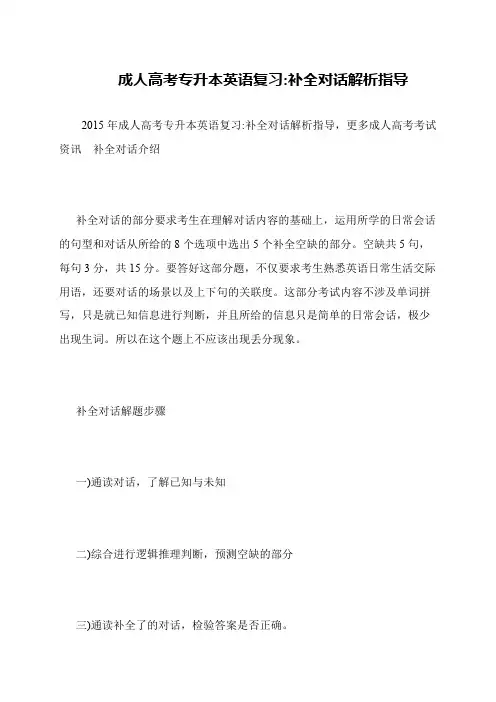 成人高考专升本英语复习:补全对话解析指导

2015 年成人高考专升本英语复习:补全对话解析指导，更多成人高考考试资讯　补全对话介绍

补全对话的部分要求考生在理解对话内容的基础上，运用所学的日常会话的句型和对话从所给的 8 个选项中选出 5 个补全空缺的部分。空缺共 5 句，每句 3 分，共 15 分。要答好这部分题，不仅要求考生熟悉英语日常生活交际用语，还要对话的场景以及上下句的关联度。这部分考试内容不涉及单词拼写，只是就已知信息进行判断，并且所给的信息只是简单的日常会话，极少出现生词。所以在这个题上不应该出现丢分现象。

补全对话解题步骤

一)通读对话，了解已知与未知

二)综合进行逻辑推理判断，预测空缺的部分

三)通读补全了的对话，检验答案是否正确。